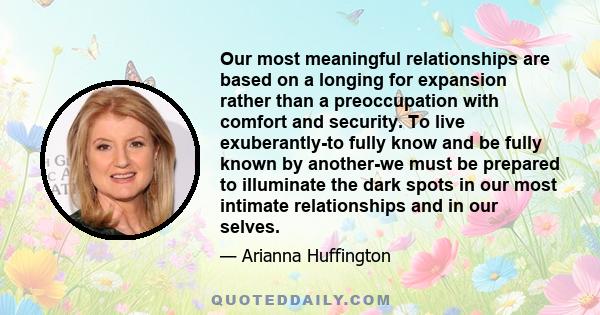 Our most meaningful relationships are based on a longing for expansion rather than a preoccupation with comfort and security. To live exuberantly-to fully know and be fully known by another-we must be prepared to illuminate the dark spots in our most intimate relationships and in our selves.

— Arianna Huffington

QUOTEDDAILY.COM